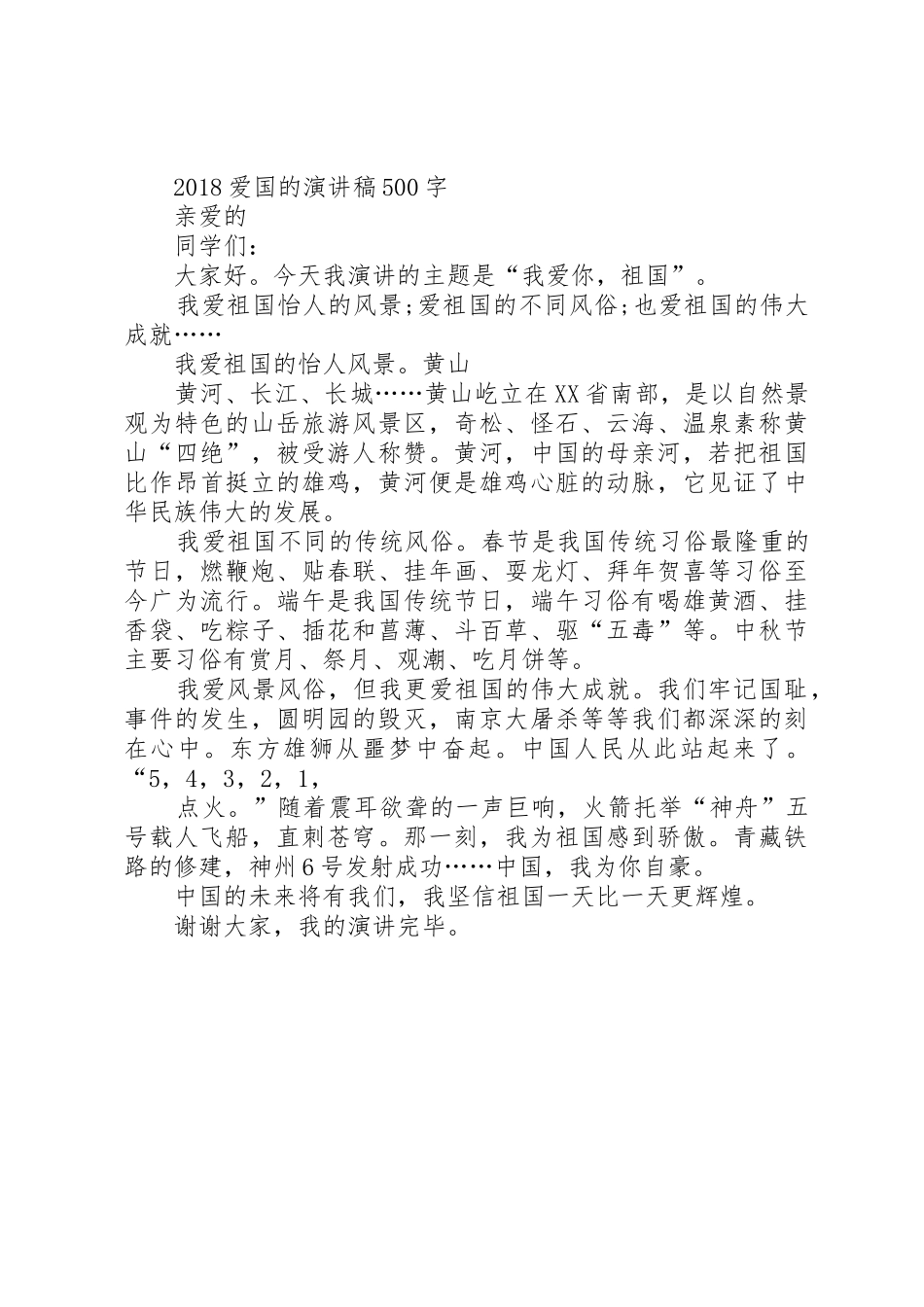 2018爱国的演讲稿500字

亲爱的

同学们：

大家好。今天我演讲的主题是“我爱你，祖国”。

我爱祖国怡人的风景;爱祖国的不同风俗;也爱祖国的伟大成就……

我爱祖国的怡人风景。黄山

黄河、长江、长城……黄山屹立在XX省南部，是以自然景观为特色的山岳旅游风景区，奇松、怪石、云海、温泉素称黄山“四绝”，被受游人称赞。黄河，中国的母亲河，若把祖国比作昂首挺立的雄鸡，黄河便是雄鸡心脏的动脉，它见证了中华民族伟大的发展。

我爱祖国不同的传统风俗。春节是我国传统习俗最隆重的节日，燃鞭炮、贴春联、挂年画、耍龙灯、拜年贺喜等习俗至今广为流行。端午是我国传统节日，端午习俗有喝雄黄酒、挂香袋、吃粽子、插花和菖薄、斗百草、驱“五毒”等。中秋节主要习俗有赏月、祭月、观潮、吃月饼等。

我爱风景风俗，但我更爱祖国的伟大成就。我们牢记国耻，事件的发生，圆明园的毁灭，南京大屠杀等等我们都深深的刻在心中。东方雄狮从噩梦中奋起。中国人民从此站起来了。“5，4，3，2，1，

点火。”随着震耳欲聋的一声巨响，火箭托举“神舟”五号载人飞船，直刺苍穹。那一刻，我为祖国感到骄傲。青藏铁路的修建，神州6号发射成功……中国，我为你自豪。

中国的未来将有我们，我坚信祖国一天比一天更辉煌。

谢谢大家，我的演讲完毕。